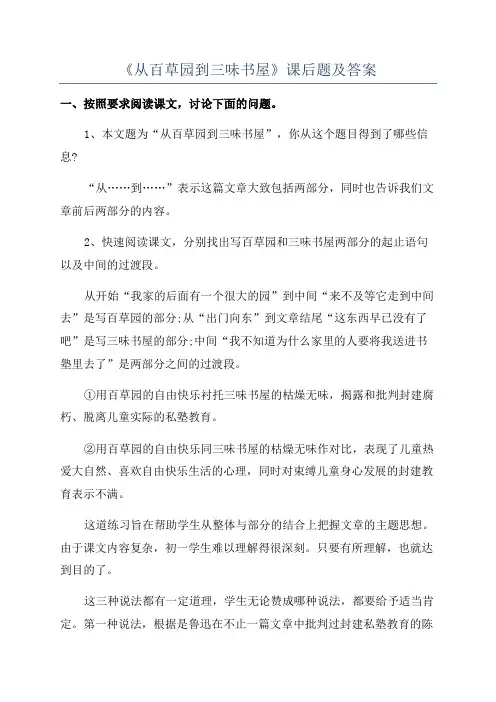 《从百草园到三味书屋》课后题及答案

一、按照要求阅读课文，讨论下面的问题。

1、本文题为“从百草园到三味书屋”，你从这个题目得到了哪些信息?

“从……到……”表示这篇文章大致包括两部分，同时也告诉我们文章前后两部分的内容。

2、快速阅读课文，分别找出写百草园和三味书屋两部分的起止语句以及中间的过渡段。

从开始“我家的后面有一个很大的园”到中间“来不及等它走到中间去”是写百草园的部分;从“出门向东”到文章结尾“这东西早已没有了吧”是写三味书屋的部分;中间“我不知道为什么家里的人要将我送进书塾里去了”是两部分之间的过渡段。

①用百草园的自由快乐衬托三味书屋的枯燥无味，揭露和批判封建腐朽、脱离儿童实际的私塾教育。

②用百草园的自由快乐同三味书屋的枯燥无味作对比，表现了儿童热爱大自然、喜欢自由快乐生活的心理，同时对束缚儿童身心发展的封建教育表示不满。

这道练习旨在帮助学生从整体与部分的结合上把握文章的主题思想。由于课文内容复杂，初一学生难以理解得很深刻。只要有所理解，也就达到目的了。

这三种说法都有一定道理，学生无论赞成哪种说法，都要给予适当肯定。第一种说法，根据是鲁迅在不止一篇文章中批判过封建私塾教育的陈